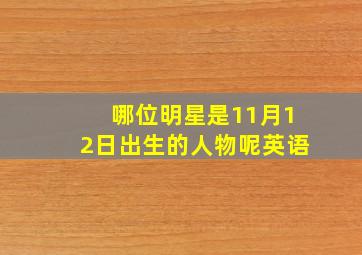 哪位明星是11月12日出生的人物呢英语